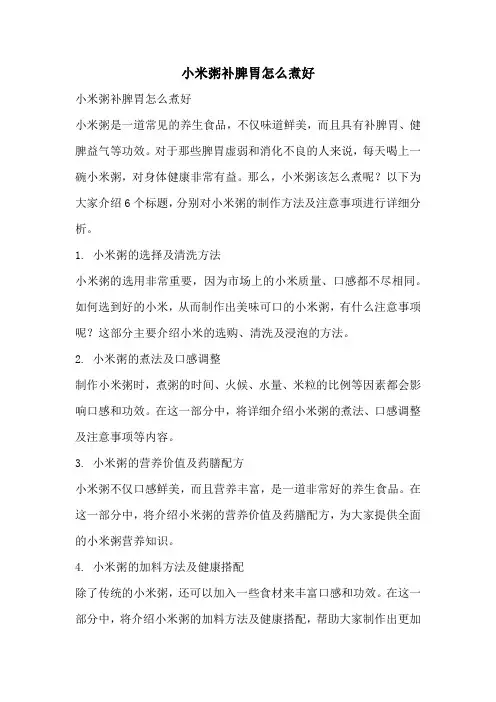 小米粥补脾胃怎么煮好

小米粥补脾胃怎么煮好

小米粥是一道常见的养生食品，不仅味道鲜美，而且具有补脾胃、健脾益气等功效。对于那些脾胃虚弱和消化不良的人来说，每天喝上一碗小米粥，对身体健康非常有益。那么，小米粥该怎么煮呢？以下为大家介绍 6 个标题，分别对小米粥的制作方法及注意事项进行详细分析。

1. 小米粥的选择及清洗方法

小米粥的选用非常重要，因为市场上的小米质量、口感都不尽相同。如何选到好的小米，从而制作出美味可口的小米粥，有什么注意事项呢？这部分主要介绍小米的选购、清洗及浸泡的方法。

2. 小米粥的煮法及口感调整

制作小米粥时，煮粥的时间、火候、水量、米粒的比例等因素都会影响口感和功效。在这一部分中，将详细介绍小米粥的煮法、口感调整及注意事项等内容。

3. 小米粥的营养价值及药膳配方

小米粥不仅口感鲜美，而且营养丰富，是一道非常好的养生食品。在这一部分中，将介绍小米粥的营养价值及药膳配方，为大家提供全面的小米粥营养知识。

4. 小米粥的加料方法及健康搭配

除了传统的小米粥，还可以加入一些食材来丰富口感和功效。在这一部分中，将介绍小米粥的加料方法及健康搭配，帮助大家制作出更加